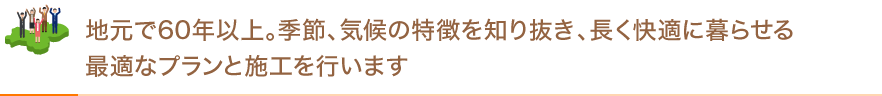 地元で60年以上。季節、気候の特徴を知り抜き、長く快適に暮らせる最適なプランと施工を行います